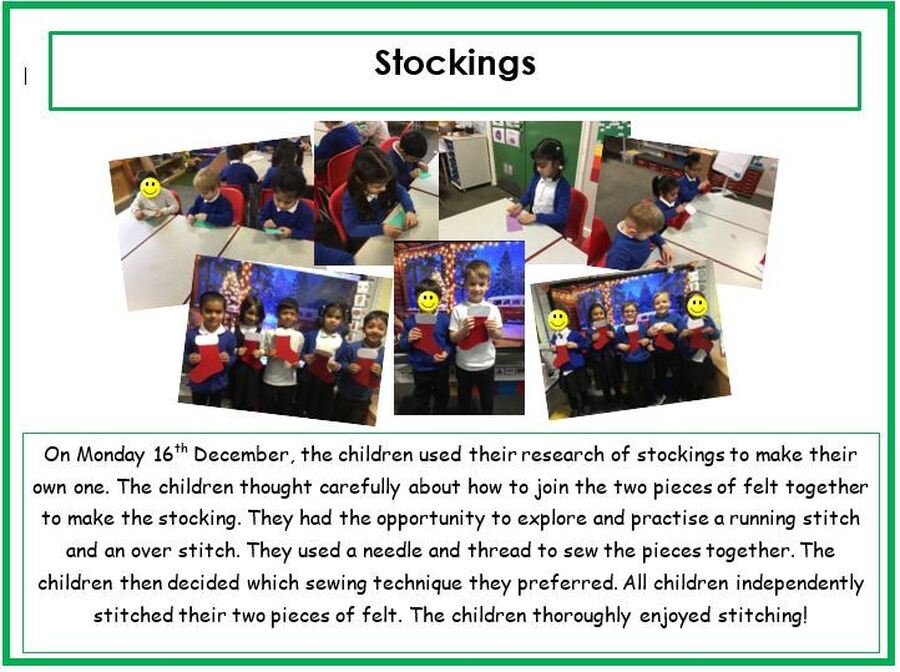 Stockings

On Monday 16$^{th}$ December, the children used their research of stockings to make their own one. The children thought carefully about how to join the two pieces of felt together to make the stocking. They had the opportunity to explore and practise a running stitch and an over stitch. They used a needle and thread to sew the pieces together. The children then decided which sewing technique they preferred. All children independently stitched their two pieces of felt. The children thoroughly enjoyed stitching!